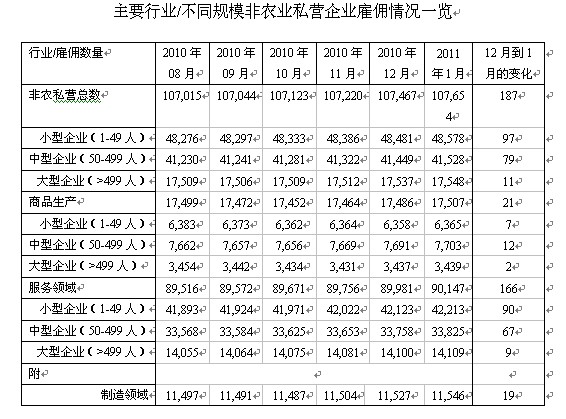 主要行业/不同规模非农业私营企业雇佣情况一览

| 行业/雇佣数量 | 2010年08月 | 2010年09月 | 2010年10月 | 2010年11月 | 2010年12月 | 2011年1月 | 12月到1月的变化 |
|---|---|---|---|---|---|---|---|
| 非农私营总数 | 107,015 | 107,044 | 107,123 | 107,220 | 107,467 | 107,654 | 187 |
| 小型企业（1-49人） | 48,276 | 48,297 | 48,333 | 48,386 | 48,481 | 48,578 | 97 |
| 中型企业（50-499人） | 41,230 | 41,241 | 41,281 | 41,322 | 41,449 | 41,528 | 79 |
| 大型企业（>499人） | 17,509 | 17,506 | 17,509 | 17,512 | 17,537 | 17,548 | 11 |
| 商品生产 | 17,499 | 17,472 | 17,452 | 17,464 | 17,486 | 17,507 | 21 |
| 小型企业（1-49人） | 6,383 | 6,373 | 6,362 | 6,364 | 6,358 | 6,365 | 7 |
| 中型企业（50-499人） | 7,662 | 7,657 | 7,656 | 7,669 | 7,691 | 7,703 | 12 |
| 大型企业（>499人） | 3,454 | 3,442 | 3,434 | 3,431 | 3,437 | 3,439 | 2 |
| 服务领域 | 89,516 | 89,572 | 89,671 | 89,756 | 89,981 | 90,147 | 166 |
| 小型企业（1-49人） | 41,893 | 41,924 | 41,971 | 42,022 | 42,123 | 42,213 | 90 |
| 中型企业（50-499人） | 33,568 | 33,584 | 33,625 | 33,653 | 33,758 | 33,825 | 67 |
| 大型企业（>499人） | 14,055 | 14,064 | 14,075 | 14,081 | 14,100 | 14,109 | 9 |
| 附 | | | | | | | |
| 制造领域 | 11,497 | 11,491 | 11,487 | 11,504 | 11,527 | 11,546 | 19 |